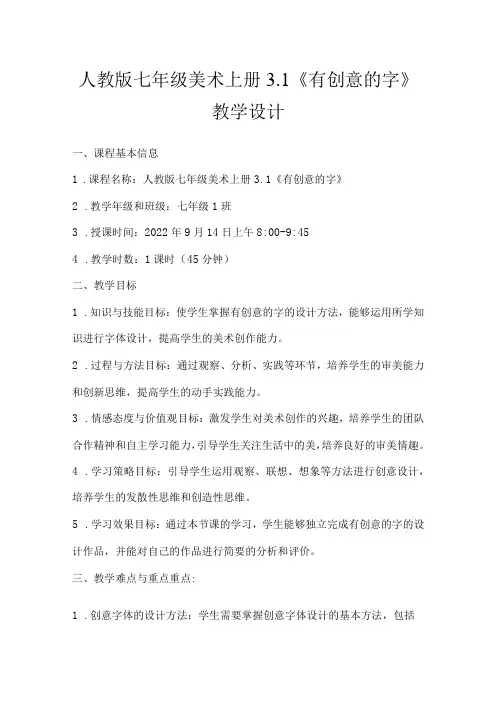 人教版七年级美术上册 3.1《有创意的字》教学设计

一、课程基本信息

1．课程名称：人教版七年级美术上册 3.1《有创意的字》

2．教学年级和班级：七年级 1 班

3．授课时间：2022 年 9 月 14 日上午 8:00-9:45

4．教学时数：1 课时（45 分钟）

二、教学目标

1．知识与技能目标：使学生掌握有创意的字的设计方法，能够运用所学知识进行字体设计，提高学生的美术创作能力。

2．过程与方法目标：通过观察、分析、实践等环节，培养学生的审美能力和创新思维，提高学生的动手实践能力。

3．情感态度与价值观目标：激发学生对美术创作的兴趣，培养学生的团队合作精神和自主学习能力，引导学生关注生活中的美，培养良好的审美情趣。

4．学习策略目标：引导学生运用观察、联想、想象等方法进行创意设计，培养学生的发散性思维和创造性思维。

5．学习效果目标：通过本节课的学习，学生能够独立完成有创意的字的设计作品，并能对自己的作品进行简要的分析和评价。

三、教学难点与重点重点：

1．创意字体的设计方法：学生需要掌握创意字体设计的基本方法，包括